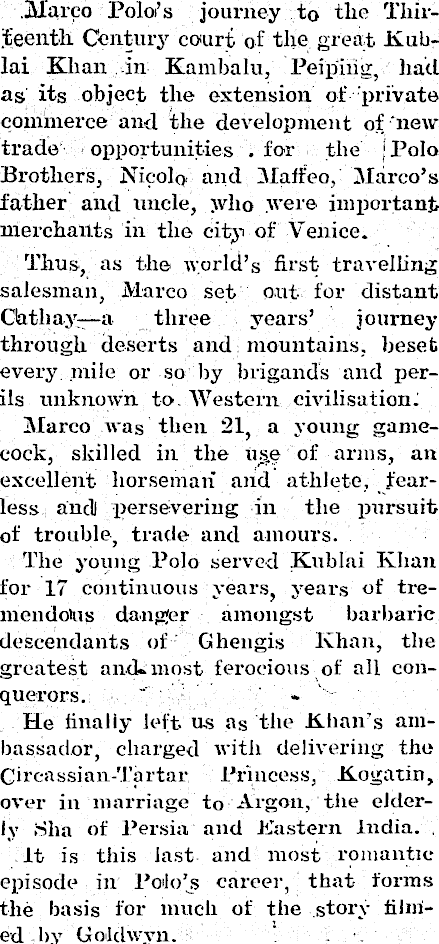 Marco Polo's journey to the Thirteenth Century court of the great Kublai Khan in Kambalu, Peiping, had as its object the extension of private commerce and the development of new trade opportunities for the Polo Brothers, Nicolo and Maffeo, Marco's father and uncle, who were important merchants in the city of Venice.

Thus, as the world's first travelling salesman, Marco set out for distant Cathay—a three years' journey through deserts and mountains, beset every mile or so by brigands and perils unknown to Western civilisation.

Marco was then 21, a young gamecock, skilled in the use of arms, an excellent horseman and athlete, fearless and persevering in the pursuit of trouble, trade and amours.

The young Polo served Kublai Khan for 17 continuous years, years of tremendous danger amongst barbaric descendants of Ghengis Khan, the greatest and most ferocious of all conquerors.

He finally left us as the Khan's ambassador, charged with delivering the Circassian-Tartar Princess, Kogatin, over in marriage to Argon, the elderly Sha of Persia and Eastern India.

It is this last and most romantic episode in Polo's career, that forms the basis for much of the story filmed by Goldwyn.